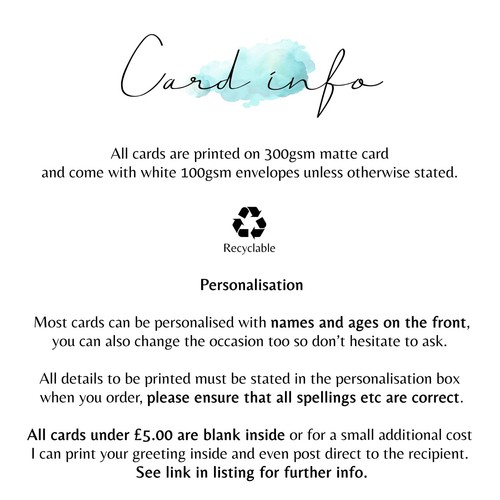 Card info

All cards are printed on 300gsm matte card and come with white 100gsm envelopes unless otherwise stated.

Recyclable

Personalisation

Most cards can be personalised with names and ages on the front, you can also change the occasion too so don't hesitate to ask.

All details to be printed must be stated in the personalisation box when you order, please ensure that all spellings etc are correct.

All cards under £5.00 are blank inside or for a small additional cost I can print your greeting inside and even post direct to the recipient. See link in listing for further info.